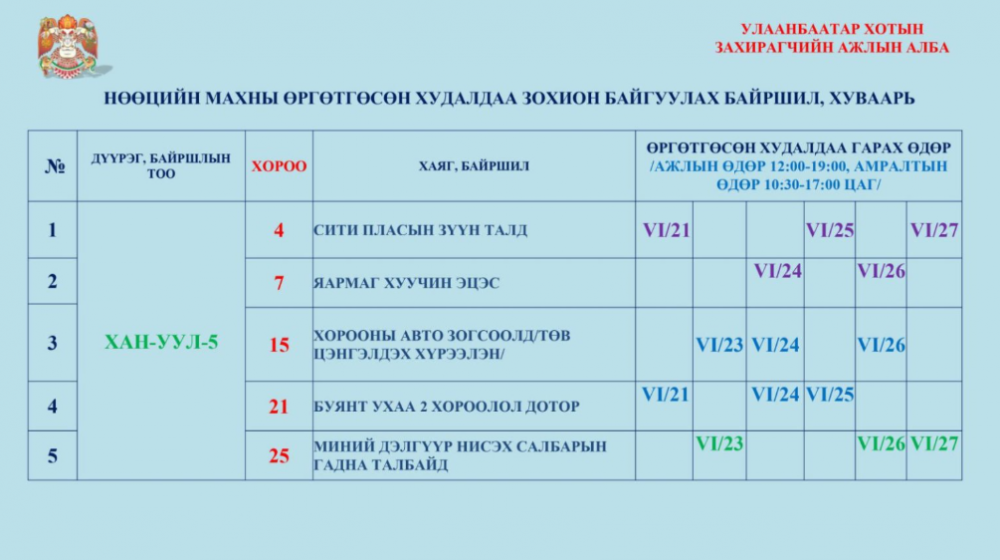 УЛААНБААТАР ХОТЫН ЗАХИРАГЧИЙН АЖЛЫН АЛБА

НӨӨЦИЙН МАХНЫ ӨРГӨТГӨСӨН ХУДАЛДАА ЗОХИОН БАЙГУУЛАХ БАЙРШИЛ, ХУВААРЬ

| № | ДҮҮРЭГ, БАЙРШЛЫН ТОО | ХОРОО | ХАЯГ, БАЙРШИЛ | ӨРГӨТГӨСӨН ХУДАЛДАА ГАРАХ ӨДӨР /АЖЛЫН ӨДӨР 12:00-19:00, АМРАЛТЫН ӨДӨР 10:30-17:00 ЦАГ/ | | | | | |
|---|---|---|---|---|---|---|---|---|---|
| 1 | ХАН-УУЛ-5 | 4 | СИТИ ПЛАСЫН ЗҮҮН ТАЛД | VI/21 | | | VI/25 | | VI/27 |
| 2 | | 7 | ЯАРМАГ ХУУЧИН ЭЦЭС | | | VI/24 | | VI/26 | |
| 3 | | 15 | ХОРООНЫ АВТО ЗОГСООЛД/ТӨВ ЦЭНГЭЛДЭХ ХҮРЭЭЛЭН/ | | VI/23 | VI/24 | | VI/26 | |
| 4 | | 21 | БУЯНТ УХАА 2 ХОРООЛОЛ ДОТОР | VI/21 | | VI/24 | VI/25 | | |
| 5 | | 25 | МИНИЙ ДЭЛГҮҮР НИСЭХ САЛБАРЫН ГАДНА ТАЛБАЙД | | VI/23 | | | VI/26 | VI/27 |